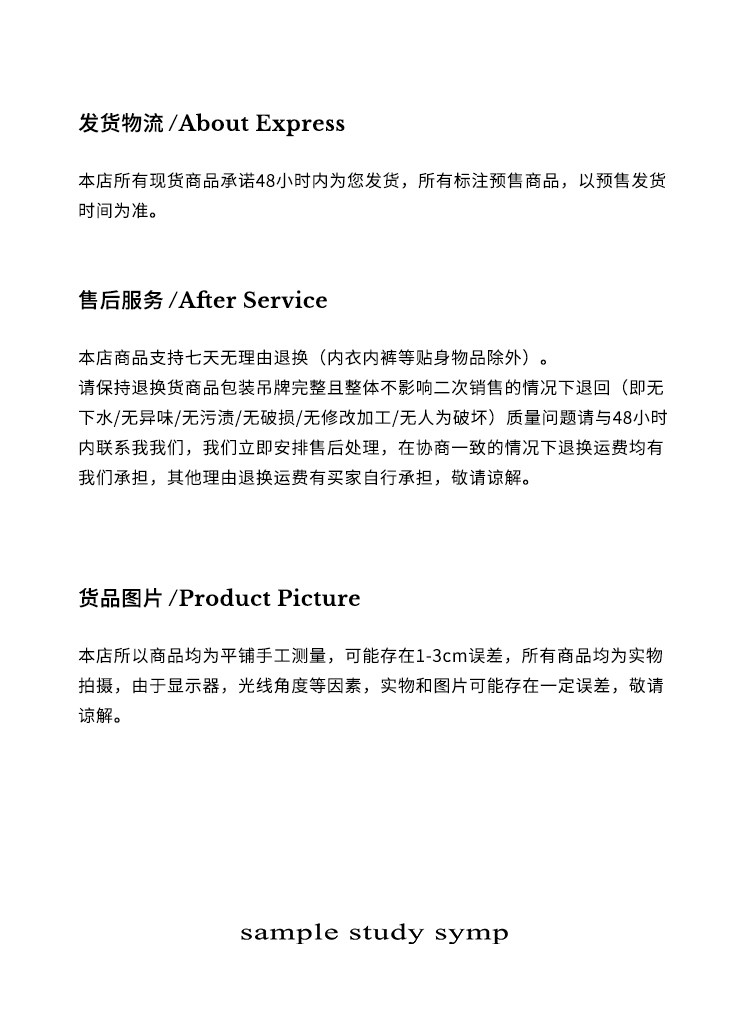 发货物流 /About Express

本店所有现货商品承诺48小时内为您发货，所有标注预售商品，以预售发货时间为准。

售后服务 /After Service

本店商品支持七天无理由退换（内衣内裤等贴身物品除外）。
请保持退换货商品包装吊牌完整且整体不影响二次销售的情况下退回（即无下水/无异味/无污渍/无破损/无修改加工/无人为破坏）质量问题请与48小时内联系我我们，我们立即安排售后处理，在协商一致的情况下退换运费均有我们承担，其他理由退换运费有买家自行承担，敬请谅解。

货品图片 /Product Picture

本店所以商品均为平铺手工测量，可能存在1-3cm误差，所有商品均为实物拍摄，由于显示器，光线角度等因素，实物和图片可能存在一定误差，敬请谅解。

sample study symp